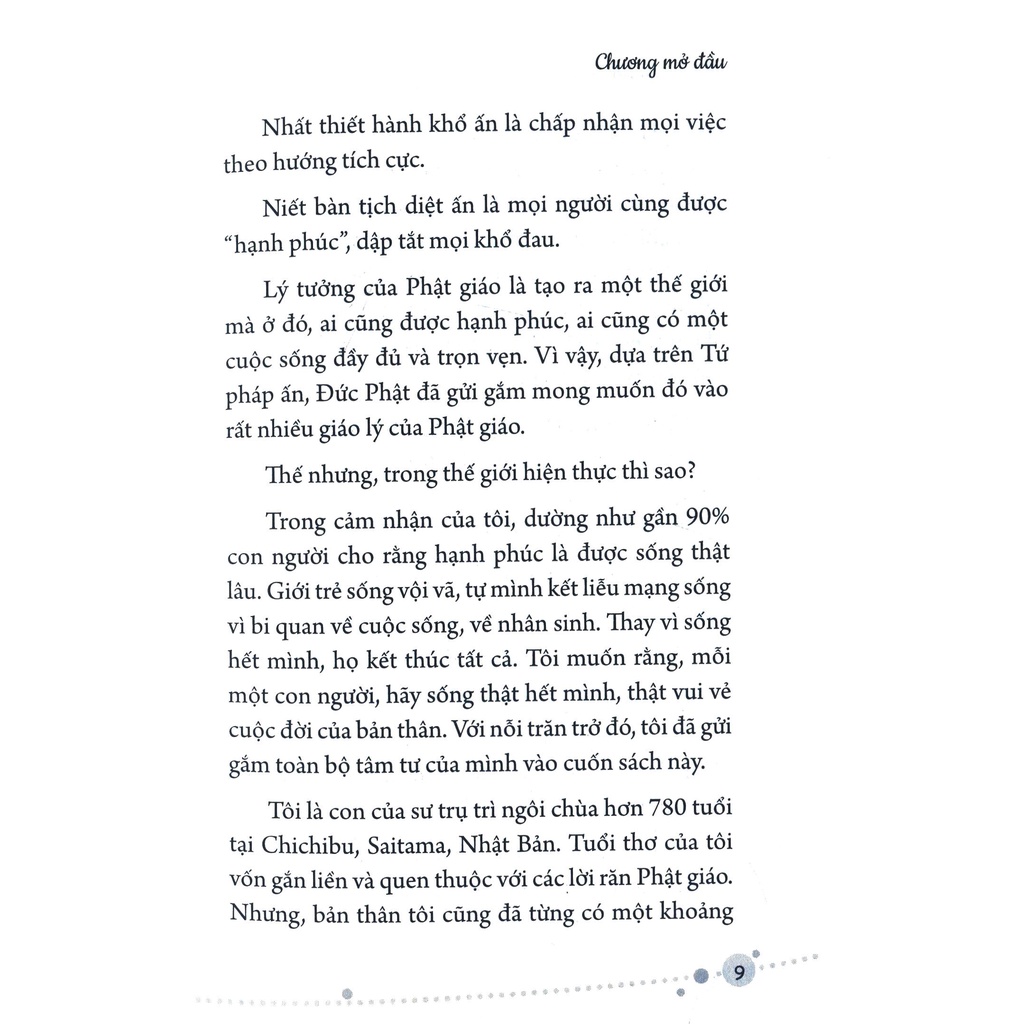 Chương mở đầu

Nhất thiết hành khổ ấn là chấp nhận mọi việc theo hướng tích cực.

Niết bàn tịch diệt ấn là mọi người cùng được "hạnh phúc", dập tắt mọi khổ đau.

Lý tưởng của Phật giáo là tạo ra một thế giới mà ở đó, ai cũng được hạnh phúc, ai cũng có một cuộc sống đầy đủ và trọn vẹn. Vì vậy, dựa trên Tứ pháp ấn, Đức Phật đã gửi gắm mong muốn đó vào rất nhiều giáo lý của Phật giáo.

Thế nhưng, trong thế giới hiện thực thì sao?

Trong cảm nhận của tôi, dường như gần 90% con người cho rằng hạnh phúc là được sống thật lâu. Giới trẻ sống vội vã, tự mình kết liễu mạng sống vì bi quan về cuộc sống, về nhân sinh. Thay vì sống hết mình, họ kết thúc tất cả. Tôi muốn rằng, mỗi một con người, hãy sống thật hết mình, thật vui vẻ cuộc đời của bản thân. Với nỗi trăn trở đó, tôi đã gửi gắm toàn bộ tâm tư của mình vào cuốn sách này.

Tôi là con của sư trụ trì ngôi chùa hơn 780 tuổi tại Chichibu, Saitama, Nhật Bản. Tuổi thơ của tôi vốn gắn liền và quen thuộc với các lời răn Phật giáo. Nhưng, bản thân tôi cũng đã từng có một khoảng

9